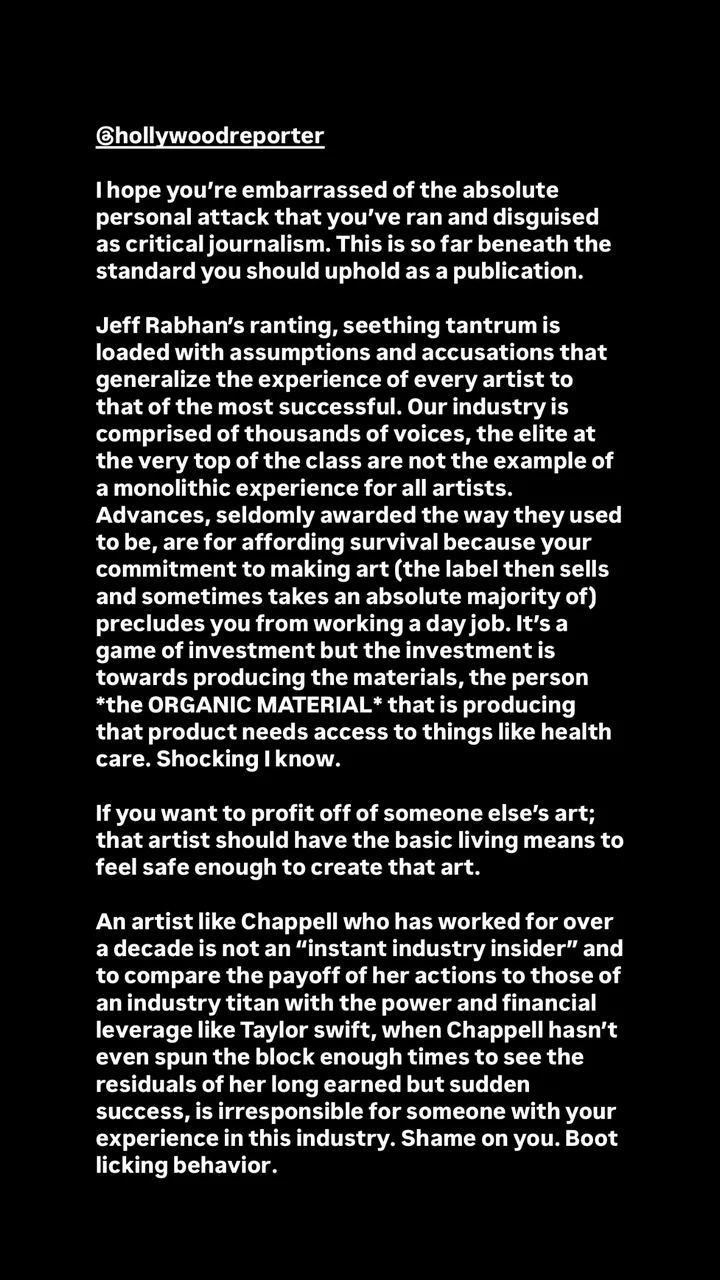 @hollywoodreporter

I hope you're embarrassed of the absolute personal attack that you've ran and disguised as critical journalism. This is so far beneath the standard you should uphold as a publication.

Jeff Rabhan's ranting, seething tantrum is loaded with assumptions and accusations that generalize the experience of every artist to that of the most successful. Our industry is comprised of thousands of voices, the elite at the very top of the class are not the example of a monolithic experience for all artists. Advances, seldomly awarded the way they used to be, are for affording survival because your commitment to making art (the label then sells and sometimes takes an absolute majority of) precludes you from working a day job. It's a game of investment but the investment is towards producing the materials, the person *the ORGANIC MATERIAL* that is producing that product needs access to things like health care. Shocking I know.

If you want to profit off of someone else's art; that artist should have the basic living means to feel safe enough to create that art.

An artist like Chappell who has worked for over a decade is not an "instant industry insider" and to compare the payoff of her actions to those of an industry titan with the power and financial leverage like Taylor swift, when Chappell hasn't even spun the block enough times to see the residuals of her long earned but sudden success, is irresponsible for someone with your experience in this industry. Shame on you. Boot licking behavior.